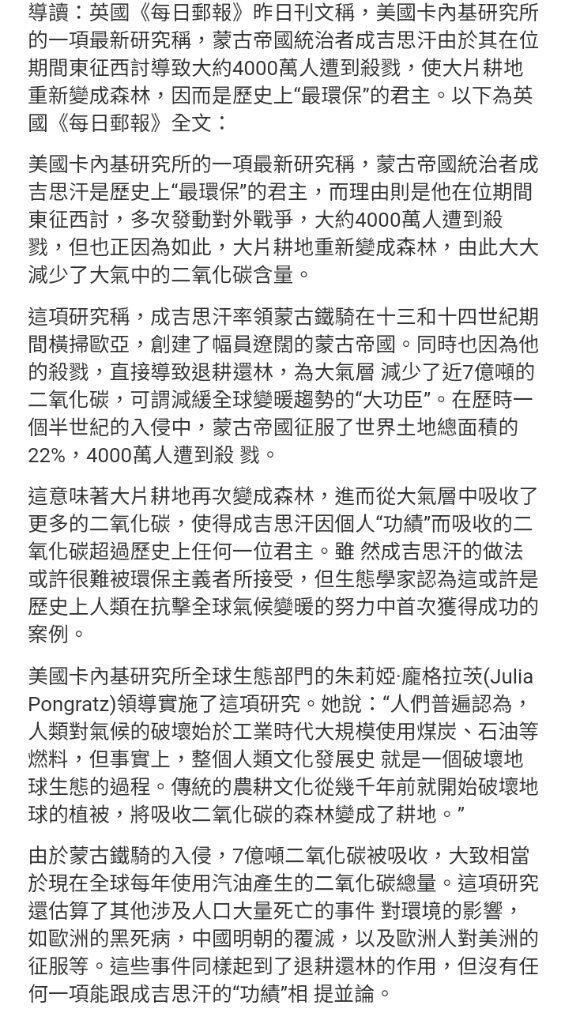 導讀：英國《每日郵報》昨日刊文稱，美國卡內基研究所的一項最新研究稱，蒙古帝國統治者成吉思汗由於其在位期間東征西討導致大約4000萬人遭到殺戮，使大片耕地重新變成森林，因而是歷史上“最環保”的君主。以下為英國《每日郵報》全文：

美國卡內基研究所的一項最新研究稱，蒙古帝國統治者成吉思汗是歷史上“最環保”的君主，而理由則是他在位期間東征西討，多次發動對外戰爭，大約4000萬人遭到殺戮，但也正因為如此，大片耕地重新變成森林，由此大大減少了大氣中的二氧化碳含量。

這項研究稱，成吉思汗率領蒙古鐵騎在十三和十四世紀期間橫掃歐亞，創建了幅員遼闊的蒙古帝國。同時也因為他的殺戮，直接導致退耕還林，為大氣層 減少了近7億噸的二氧化碳，可謂減緩全球變暖趨勢的“大功臣”。在歷時一個半世紀的入侵中，蒙古帝國征服了世界土地總面積的22%，4000萬人遭到殺 戮。

這意味著大片耕地再次變成森林，進而從大氣層中吸收了更多的二氧化碳，使得成吉思汗因個人“功績”而吸收的二氧化碳超過歷史上任何一位君主。雖 然成吉思汗的做法或許很難被環保主義者所接受，但生態學家認為這或許是歷史上人類在抗擊全球氣候變暖的努力中首次獲得成功的案例。

美國卡內基研究所全球生態部門的朱莉婭·龐格拉茨(Julia Pongratz)領導實施了這項研究。她說：“人們普遍認為，人類對氣候的破壞始於工業時代大規模使用煤炭、石油等燃料，但事實上，整個人類文化發展史 就是一個破壞地球生態的過程。傳統的農耕文化從幾千年前就開始破壞地球的植被，將吸收二氧化碳的森林變成了耕地。”

由於蒙古鐵騎的入侵，7億噸二氧化碳被吸收，大致相當於現在全球每年使用汽油產生的二氧化碳總量。這項研究還估算了其他涉及人口大量死亡的事件 對環境的影響，如歐洲的黑死病，中國明朝的覆滅，以及歐洲人對美洲的征服等。這些事件同樣起到了退耕還林的作用，但沒有任何一項能跟成吉思汗的“功績”相 提並論。